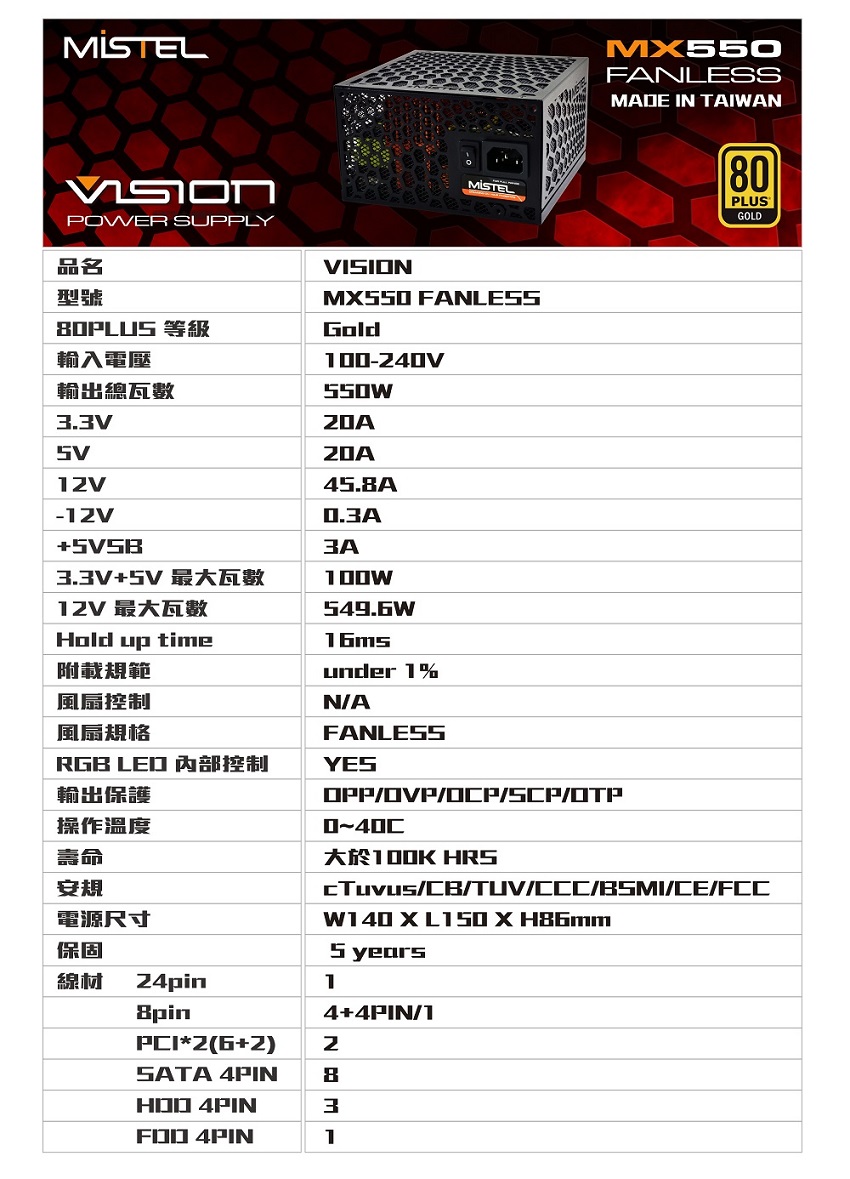 MISTEL

MX550
FANLESS
MADE IN TAIWAN

VISION
POWER SUPPLY

80 PLUS GOLD

| 品名 | VISION |
|---|---|
| 型號 | MX550 FANLESS |
| 80PLUS 等級 | Gold |
| 輸入電壓 | 100-240V |
| 輸出總瓦數 | 550W |
| 3.3V | 20A |
| 5V | 20A |
| 12V | 45.8A |
| -12V | 0.3A |
| +5VSB | 3A |
| 3.3V+5V 最大瓦數 | 100W |
| 12V 最大瓦數 | 549.6W |
| Hold up time | 16ms |
| 附載規範 | under 1% |
| 風扇控制 | N/A |
| 風扇規格 | FANLESS |
| RGB LED 內部控制 | YES |
| 輸出保護 | OPP/OVP/OCP/SCP/OTP |
| 操作溫度 | 0~40C |
| 壽命 | 大於100K HRS |
| 安規 | cTuvus/CB/TUV/CCC/BSMI/CE/FCC |
| 電源尺寸 | W140 X L150 X H86mm |
| 保固 | 5 years |
| 線材 24pin | 1 |
| 8pin | 4+4PIN/1 |
| PCI*2(6+2) | 2 |
| SATA 4PIN | 8 |
| HDD 4PIN | 3 |
| FDD 4PIN | 1 |